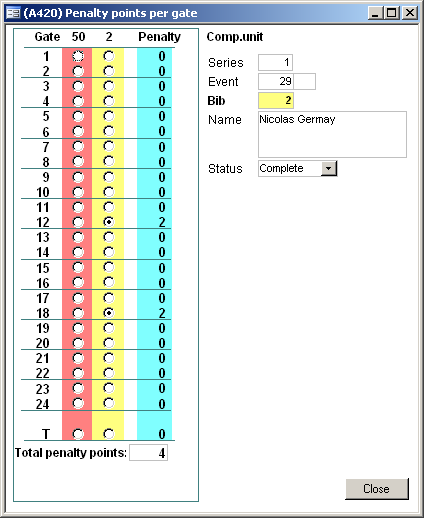 (A420) Penalty points per gate

| Gate | 50 | 2 | Penalty |
|---|---|---|---|
| 1 | | | 0 |
| 2 | | | 0 |
| 3 | | | 0 |
| 4 | | | 0 |
| 5 | | | 0 |
| 6 | | | 0 |
| 7 | | | 0 |
| 8 | | | 0 |
| 9 | | | 0 |
| 10 | | | 0 |
| 11 | | | 0 |
| 12 | | | 2 |
| 13 | | | 0 |
| 14 | | | 0 |
| 15 | | | 0 |
| 16 | | | 0 |
| 17 | | | 0 |
| 18 | | | 2 |
| 19 | | | 0 |
| 20 | | | 0 |
| 21 | | | 0 |
| 22 | | | 0 |
| 23 | | | 0 |
| 24 | | | 0 |
| T | | | 0 |

Total penalty points: 4

Comp.unit

Series 1
Event 29
Bib 2
Name Nicolas Germay
Status Complete

Close